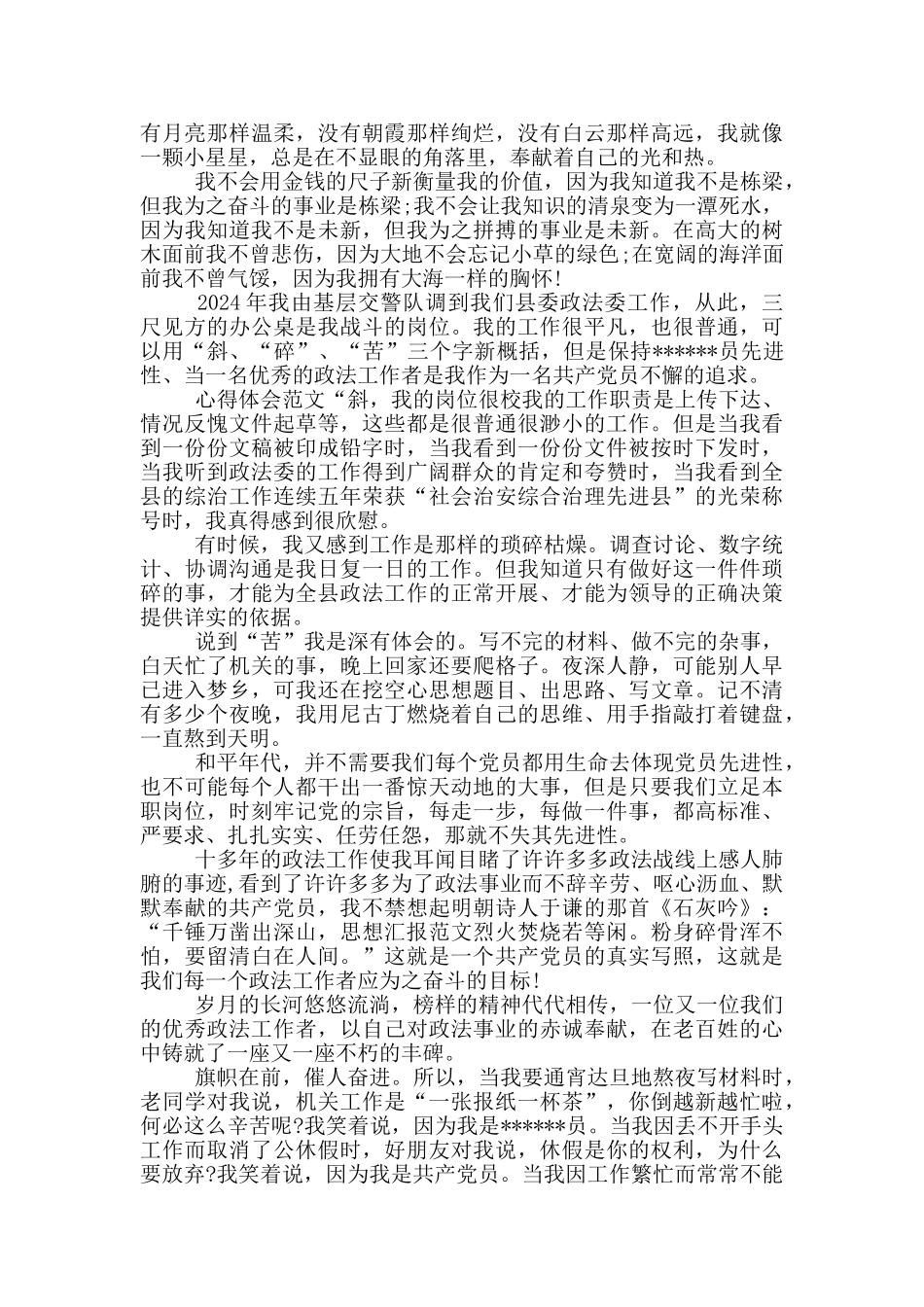 有月亮那样温柔，没有朝霞那样绚烂，没有白云那样高远，我就像一颗小星星，总是在不显眼的角落里，奉献着自己的光和热。

我不会用金钱的尺子新衡量我的价值，因为我知道我不是栋梁，但我为之奋斗的事业是栋梁;我不会让我知识的清泉变为一潭死水，因为我知道我不是未新，但我为之拼搏的事业是未新。在高大的树木面前我不曾悲伤，因为大地不会忘记小草的绿色;在宽阔的海洋面前我不曾气馁，因为我拥有大海一样的胸怀!

2024年我由基层交警队调到我们县委政法委工作，从此，三尺见方的办公桌是我战斗的岗位。我的工作很平凡，也很普通，可以用“斜、“碎”、“苦”三个字新概括，但是保持******员先进性、当一名优秀的政法工作者是我作为一名共产党员不懈的追求。

心得体会范文“斜，我的岗位很校我的工作职责是上传下达、情况反愧文件起草等，这些都是很普通很渺小的工作。但是当我看到一份份文稿被印成铅字时，当我看到一份份文件被按时下发时，当我听到政法委的工作得到广阔群众的肯定和夸赞时，当我看到全县的综治工作连续五年荣获“社会治安综合治理先进县”的光荣称号时，我真得感到很欣慰。

有时候，我又感到工作是那样的琐碎枯燥。调查讨论、数字统计、协调沟通是我日复一日的工作。但我知道只有做好这一件件琐碎的事，才能为全县政法工作的正常开展、才能为领导的正确决策提供详实的依据。

说到“苦”我是深有体会的。写不完的材料、做不完的杂事，白天忙了机关的事，晚上回家还要爬格子。夜深人静，可能别人早已进入梦乡，可我还在挖空心思想题目、出思路、写文章。记不清有多少个夜晚，我用尼古丁燃烧着自己的思维、用手指敲打着键盘，一直熬到天明。

和平年代，并不需要我们每个党员都用生命去体现党员先进性，也不可能每个人都干出一番惊天动地的大事，但是只要我们立足本职岗位，时刻牢记党的宗旨，每走一步，每做一件事，都高标准、严要求、扎扎实实、任劳任怨，那就不失其先进性。

十多年的政法工作使我耳闻目睹了许许多多政法战线上感人肺腑的事迹,看到了许许多多为了政法事业而不辞辛劳、呕心沥血、默默奉献的共产党员，我不禁想起明朝诗人于谦的那首《石灰吟》：“千锤万凿出深山，思想汇报范文烈火焚烧若等闲。粉身碎骨浑不怕，要留清白在人间。”这就是一个共产党员的真实写照，这就是我们每一个政法工作者应为之奋斗的目标!

岁月的长河悠悠流淌，榜样的精神代代相传，一位又一位我们的优秀政法工作者，以自己对政法事业的赤诚奉献，在老百姓的心中铸就了一座又一座不朽的丰碑。

旗帜在前，催人奋进。所以，当我要通宵达旦地熬夜写材料时，老同学对我说，机关工作是“一张报纸一杯茶”，你倒越新越忙啦，何必这么辛苦呢?我笑着说，因为我是******员。当我因丢不开手头工作而取消了公休假时，好朋友对我说，休假是你的权利，为什么要放弃?我笑着说，因为我是共产党员。当我因工作繁忙而常常不能